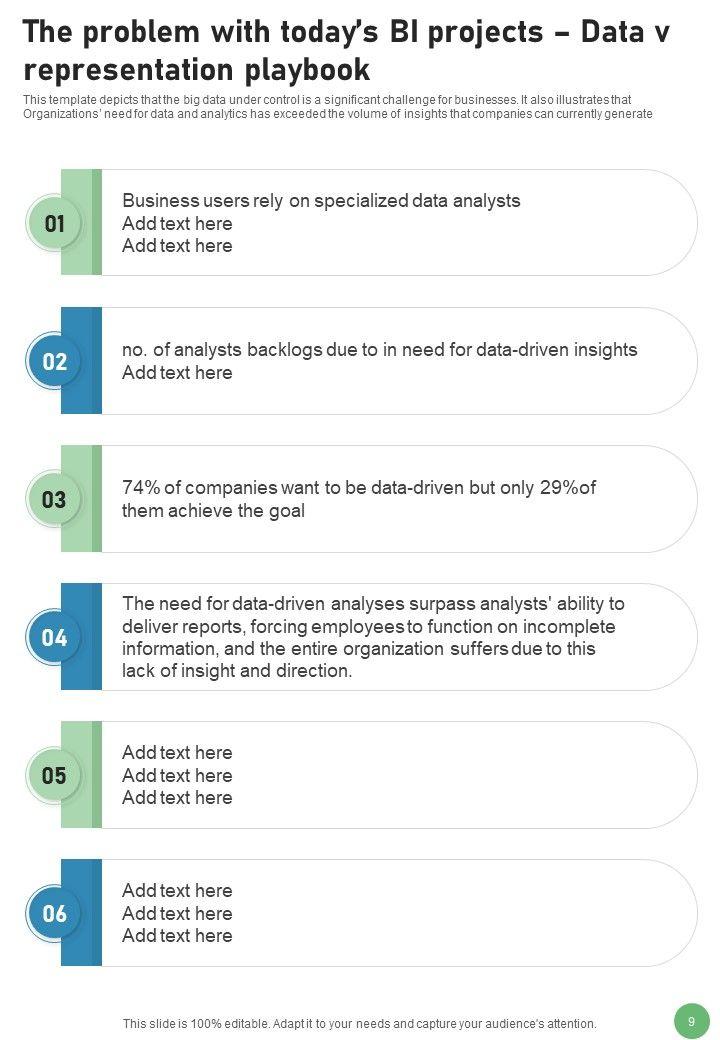 The problem with today's BI projects – Data v representation playbook

This template depicts that the big data under control is a significant challenge for businesses. It also illustrates that Organizations' need for data and analytics has exceeded the volume of insights that companies can currently generate

01

Business users rely on specialized data analysts
Add text here
Add text here

02

no. of analysts backlogs due to in need for data-driven insights
Add text here

03

74% of companies want to be data-driven but only 29%of them achieve the goal

04

The need for data-driven analyses surpass analysts' ability to deliver reports, forcing employees to function on incomplete information, and the entire organization suffers due to this lack of insight and direction.

05

Add text here
Add text here
Add text here

06

Add text here
Add text here
Add text here

This slide is 100% editable. Adapt it to your needs and capture your audience's attention.

9